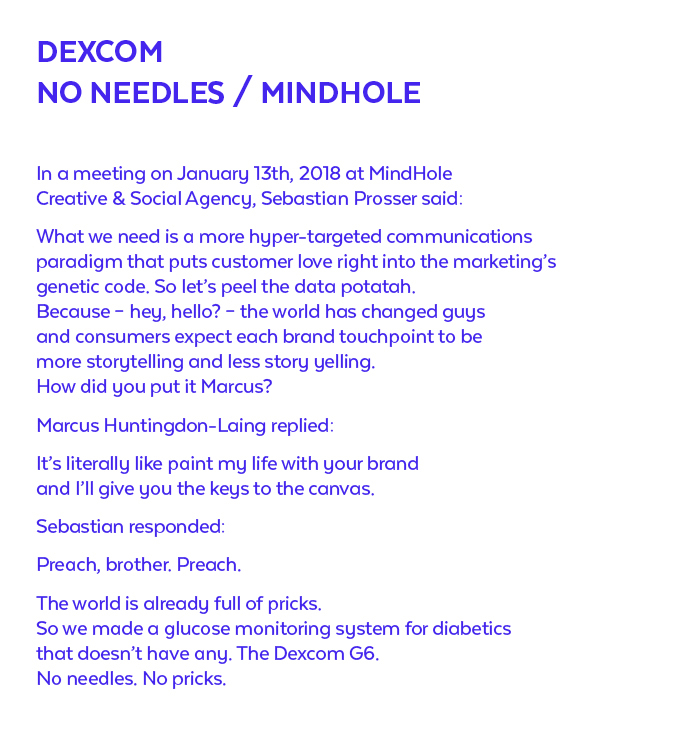 DEXCOM
NO NEEDLES / MINDHOLE

In a meeting on January 13th, 2018 at MindHole Creative & Social Agency, Sebastian Prosser said:

What we need is a more hyper-targeted communications paradigm that puts customer love right into the marketing's genetic code. So let's peel the data potatah.
Because – hey, hello? – the world has changed guys and consumers expect each brand touchpoint to be more storytelling and less story yelling.
How did you put it Marcus?

Marcus Huntingdon-Laing replied:

It's literally like paint my life with your brand and I'll give you the keys to the canvas.

Sebastian responded:

Preach, brother. Preach.

The world is already full of pricks.
So we made a glucose monitoring system for diabetics that doesn't have any. The Dexcom G6.
No needles. No pricks.